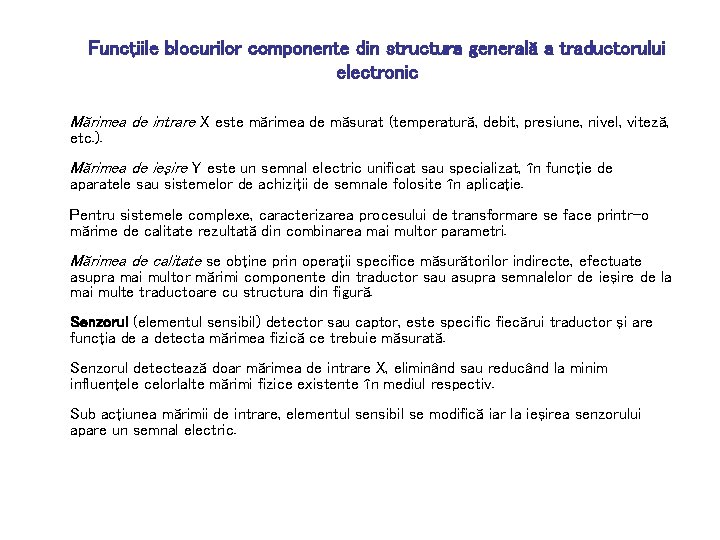 Funcţiile blocurilor componente din structura generală a traductorului electronic

Mărimea de intrare X este mărimea de măsurat (temperatură, debit, presiune, nivel, viteză, etc.).

Mărimea de ieşire Y este un semnal electric unificat sau specializat, în funcţie de aparatele sau sistemelor de achiziţii de semnale folosite în aplicaţie.

Pentru sistemele complexe, caracterizarea procesului de transformare se face printr-o mărime de calitate rezultată din combinarea mai multor parametri.

Mărimea de calitate se obţine prin operaţii specifice măsurătorilor indirecte, efectuate asupra mai multor mărimi componente din traductor sau asupra semnalelor de ieşire de la mai multe traductoare cu structura din figură.

Senzorul (elementul sensibil) detector sau captor, este specific fiecărui traductor şi are funcţia de a detecta mărimea fizică ce trebuie măsurată.

Senzorul detectează doar mărimea de intrare X, eliminând sau reducând la minim influenţele celorlalte mărimi fizice existente în mediul respectiv.

Sub acţiunea mărimii de intrare, elementul sensibil se modifică iar la ieşirea senzorului apare un semnal electric.